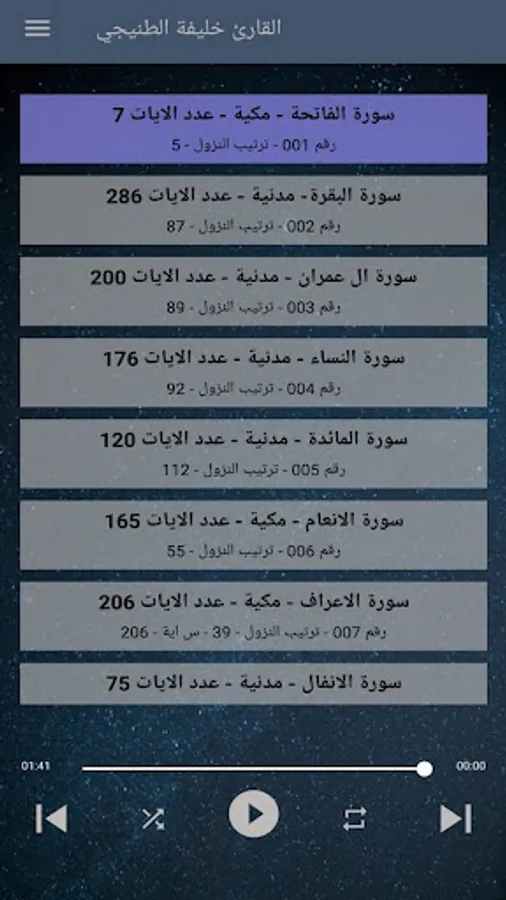 القارئ خليفة الطنيجي

سورة الفاتحة - مكية - عدد الايات 7
رقم 001 - ترتيب النزول - 5

سورة البقرة- مدنية - عدد الايات 286
رقم 002 - ترتيب النزول - 87

سورة ال عمران - مدنية - عدد الايات 200
رقم 003 - ترتيب النزول - 89

سورة النساء - مدنية - عدد الايات 176
رقم 004 - ترتيب النزول - 92

سورة المائدة - مدنية - عدد الايات 120
رقم 005 - ترتيب النزول - 112

سورة الانعام - مكية - عدد الايات 165
رقم 006 - ترتيب النزول - 55

سورة الاعراف - مكية - عدد الايات 206
رقم 007 - ترتيب النزول - 39 - س اية - 206

سورة الانفال - مدنية - عدد الايات 75

01:41
00:00